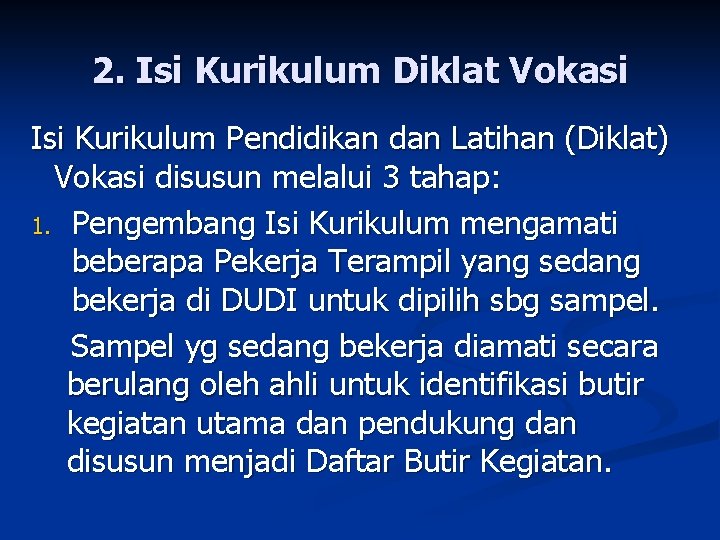 2. Isi Kurikulum Diklat Vokasi

Isi Kurikulum Pendidikan dan Latihan (Diklat) Vokasi disusun melalui 3 tahap:

1. Pengembang Isi Kurikulum mengamati beberapa Pekerja Terampil yang sedang bekerja di DUDI untuk dipilih sbg sampel.

Sampel yg sedang bekerja diamati secara berulang oleh ahli untuk identifikasi butir kegiatan utama dan pendukung dan disusun menjadi Daftar Butir Kegiatan.